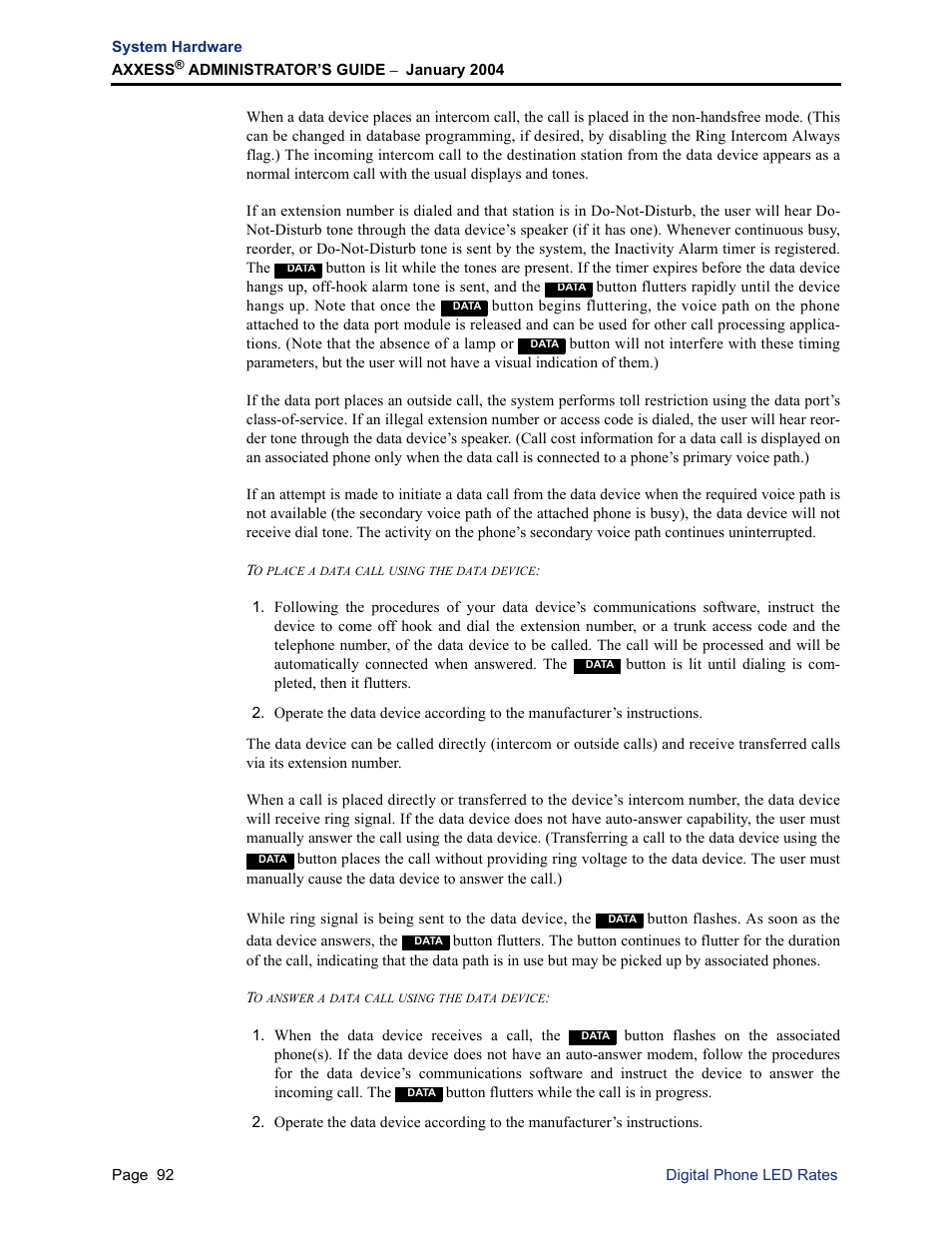 System Hardware
AXXESS® ADMINISTRATOR'S GUIDE – January 2004

When a data device places an intercom call, the call is placed in the non-handsfree mode. (This can be changed in database programming, if desired, by disabling the Ring Intercom Always flag.) The incoming intercom call to the destination station from the data device appears as a normal intercom call with the usual displays and tones.

If an extension number is dialed and that station is in Do-Not-Disturb, the user will hear Do-Not-Disturb tone through the data device's speaker (if it has one). Whenever continuous busy, reorder, or Do-Not-Disturb tone is sent by the system, the Inactivity Alarm timer is registered. The DATA button is lit while the tones are present. If the timer expires before the data device hangs up, off-hook alarm tone is sent, and the DATA button flutters rapidly until the device hangs up. Note that once the DATA button begins fluttering, the voice path on the phone attached to the data port module is released and can be used for other call processing applications. (Note that the absence of a lamp or DATA button will not interfere with these timing parameters, but the user will not have a visual indication of them.)

If the data port places an outside call, the system performs toll restriction using the data port's class-of-service. If an illegal extension number or access code is dialed, the user will hear reorder tone through the data device's speaker. (Call cost information for a data call is displayed on an associated phone only when the data call is connected to a phone's primary voice path.)

If an attempt is made to initiate a data call from the data device when the required voice path is not available (the secondary voice path of the attached phone is busy), the data device will not receive dial tone. The activity on the phone's secondary voice path continues uninterrupted.

TO PLACE A DATA CALL USING THE DATA DEVICE:

1. Following the procedures of your data device's communications software, instruct the device to come off hook and dial the extension number, or a trunk access code and the telephone number, of the data device to be called. The call will be processed and will be automatically connected when answered. The DATA button is lit until dialing is completed, then it flutters.

2. Operate the data device according to the manufacturer's instructions.

The data device can be called directly (intercom or outside calls) and receive transferred calls via its extension number.

When a call is placed directly or transferred to the device's intercom number, the data device will receive ring signal. If the data device does not have auto-answer capability, the user must manually answer the call using the data device. (Transferring a call to the data device using the DATA button places the call without providing ring voltage to the data device. The user must manually cause the data device to answer the call.)

While ring signal is being sent to the data device, the DATA button flashes. As soon as the data device answers, the DATA button flutters. The button continues to flutter for the duration of the call, indicating that the data path is in use but may be picked up by associated phones.

TO ANSWER A DATA CALL USING THE DATA DEVICE:

1. When the data device receives a call, the DATA button flashes on the associated phone(s). If the data device does not have an auto-answer modem, follow the procedures for the data device's communications software and instruct the device to answer the incoming call. The DATA button flutters while the call is in progress.

2. Operate the data device according to the manufacturer's instructions.

Page 92 Digital Phone LED Rates